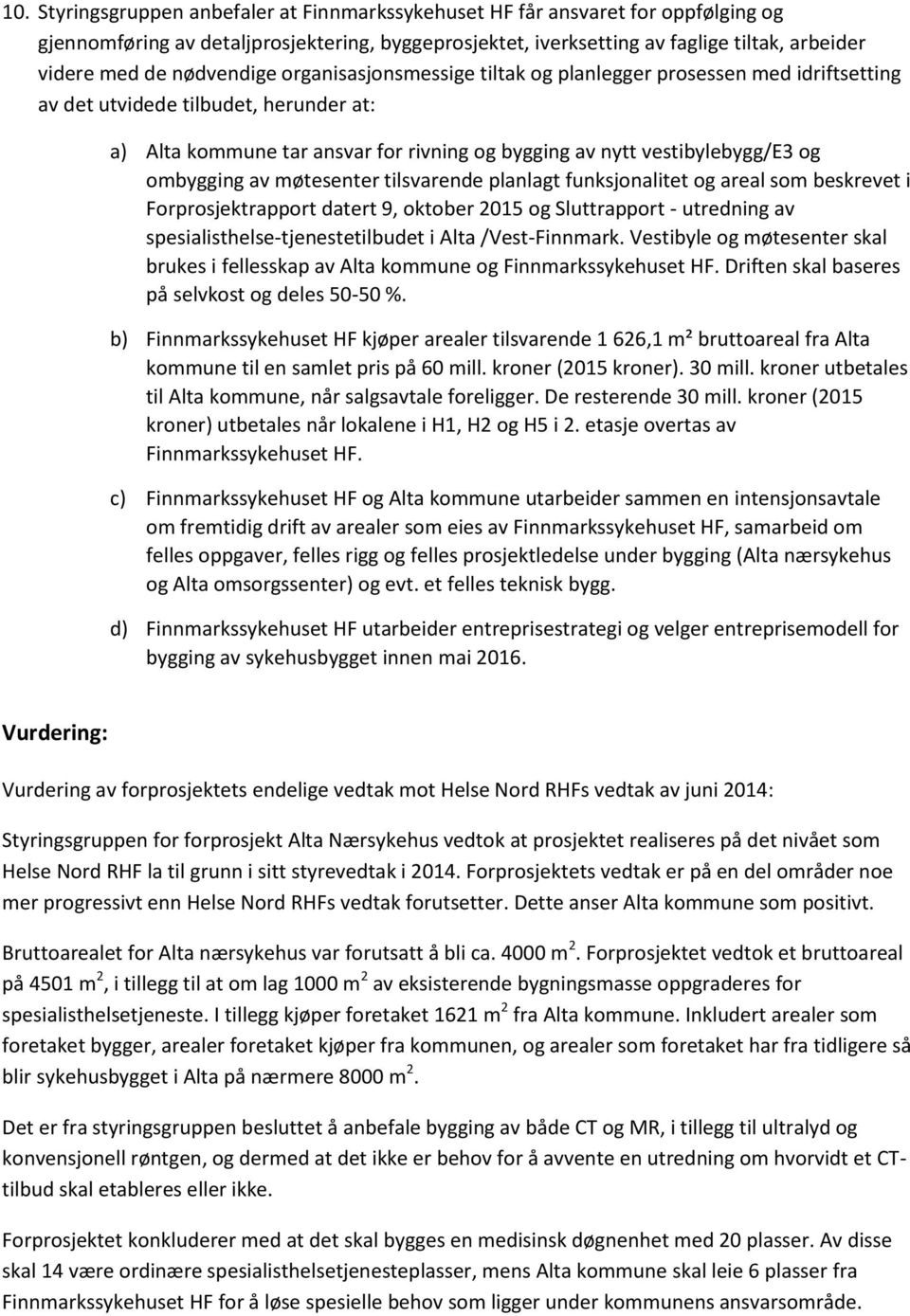 10. Styringsgruppen anbefaler at Finnmarkssykehuset HF får ansvaret for oppfølging og gjennomføring av detaljprosjektering, byggeprosjektet, iverksetting av faglige tiltak, arbeider videre med de nødvendige organisasjonsmessige tiltak og planlegger prosessen med idriftsetting av det utvidede tilbudet, herunder at:

a) Alta kommune tar ansvar for rivning og bygging av nytt vestibylebygg/E3 og ombygging av møtesenter tilsvarende planlagt funksjonalitet og areal som beskrevet i Forprosjektrapport datert 9, oktober 2015 og Sluttrapport - utredning av spesialisthelse-tjenestetilbudet i Alta /Vest-Finnmark. Vestibyle og møtesenter skal brukes i fellesskap av Alta kommune og Finnmarkssykehuset HF. Driften skal baseres på selvkost og deles 50-50 %.

b) Finnmarkssykehuset HF kjøper arealer tilsvarende 1 626,1 m² bruttoareal fra Alta kommune til en samlet pris på 60 mill. kroner (2015 kroner). 30 mill. kroner utbetales til Alta kommune, når salgsavtale foreligger. De resterende 30 mill. kroner (2015 kroner) utbetales når lokalene i H1, H2 og H5 i 2. etasje overtas av Finnmarkssykehuset HF.

c) Finnmarkssykehuset HF og Alta kommune utarbeider sammen en intensjonsavtale om fremtidig drift av arealer som eies av Finnmarkssykehuset HF, samarbeid om felles oppgaver, felles rigg og felles prosjektledelse under bygging (Alta nærsykehus og Alta omsorgssenter) og evt. et felles teknisk bygg.

d) Finnmarkssykehuset HF utarbeider entreprisestrategi og velger entreprisemodell for bygging av sykehusbygget innen mai 2016.

Vurdering:

Vurdering av forprosjektets endelige vedtak mot Helse Nord RHFs vedtak av juni 2014:

Styringsgruppen for forprosjekt Alta Nærsykehus vedtok at prosjektet realiseres på det nivået som Helse Nord RHF la til grunn i sitt styrevedtak i 2014. Forprosjektets vedtak er på en del områder noe mer progressivt enn Helse Nord RHFs vedtak forutsetter. Dette anser Alta kommune som positivt.

Bruttoarealet for Alta nærsykehus var forutsatt å bli ca. 4000 m $^2$. Forprosjektet vedtok et bruttoareal på 4501 m $^2$, i tillegg til at om lag 1000 m $^2$ av eksisterende bygningsmasse oppgraderes for spesialisthelsetjeneste. I tillegg kjøper foretaket 1621 m $^2$ fra Alta kommune. Inkludert arealer som foretaket bygger, arealer foretaket kjøper fra kommunen, og arealer som foretaket har fra tidligere så blir sykehusbygget i Alta på nærmere 8000 m $^2$.

Det er fra styringsgruppen besluttet å anbefale bygging av både CT og MR, i tillegg til ultralyd og konvensjonell røntgen, og dermed at det ikke er behov for å avvente en utredning om hvorvidt et CT-tilbud skal etableres eller ikke.

Forprosjektet konkluderer med at det skal bygges en medisinsk døgnenhet med 20 plasser. Av disse skal 14 være ordinære spesialisthelsetjenesteplasser, mens Alta kommune skal leie 6 plasser fra Finnmarkssykehuset HF for å løse spesielle behov som ligger under kommunens ansvarsområde.